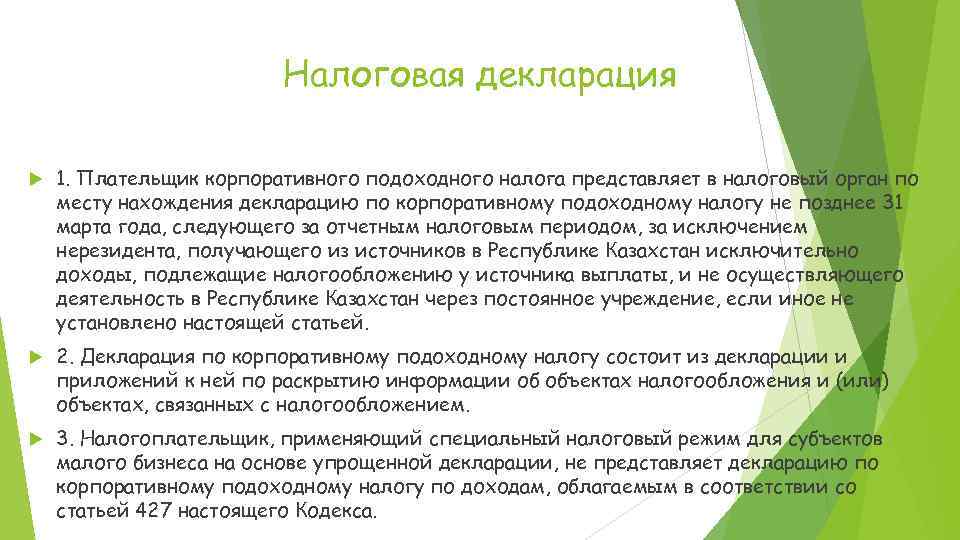 Налоговая декларация

1. Плательщик корпоративного подоходного налога представляет в налоговый орган по месту нахождения декларацию по корпоративному подоходному налогу не позднее 31 марта года, следующего за отчетным налоговым периодом, за исключением нерезидента, получающего из источников в Республике Казахстан исключительно доходы, подлежащие налогообложению у источника выплаты, и не осуществляющего деятельность в Республике Казахстан через постоянное учреждение, если иное не установлено настоящей статьей.

2. Декларация по корпоративному подоходному налогу состоит из декларации и приложений к ней по раскрытию информации об объектах налогообложения и (или) объектах, связанных с налогообложением.

3. Налогоплательщик, применяющий специальный налоговый режим для субъектов малого бизнеса на основе упрощенной декларации, не представляет декларацию по корпоративному подоходному налогу по доходам, облагаемым в соответствии со статьей 427 настоящего Кодекса.